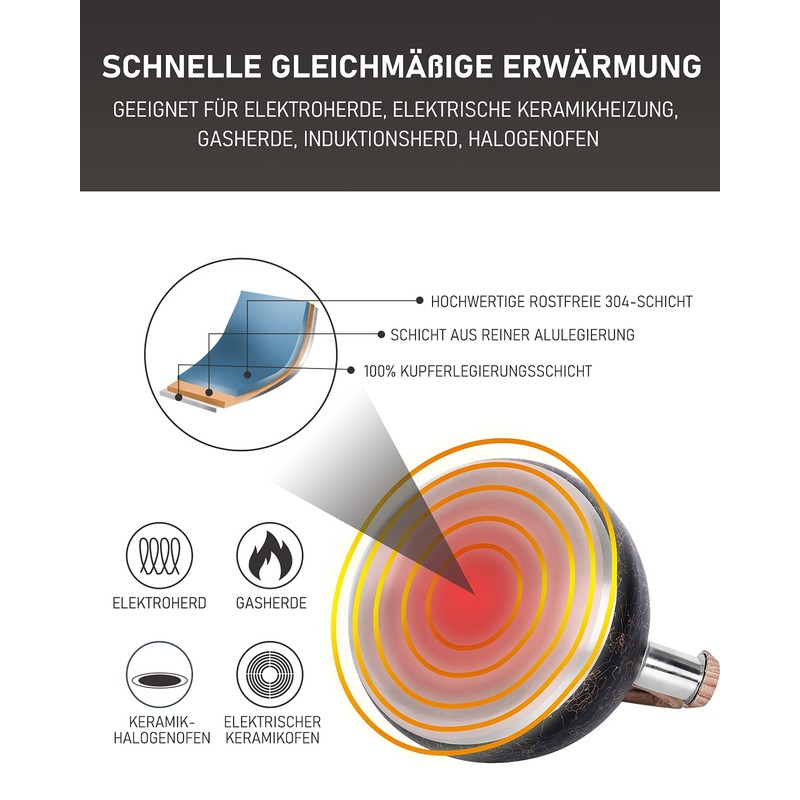 SCHNELLE GLEICHMÄßIGE ERWÄRMUNG

GEEIGNET FÜR ELEKTROHERDE, ELEKTRISCHE KERAMIKHEIZUNG, GASHERDE, INDUKTIONSHERD, HALOGENOFEN

HOCHWERTIGE ROSTFREIE 304-SCHICHT

SCHICHT AUS REINER ALULEGIERUNG

100% KUPFERLEGIERUNGSSCHICHT

ELEKTROHERD

GASHERDE

KERAMIK-HALOGENOFEN

ELEKTRISCHER KERAMIKOFEN